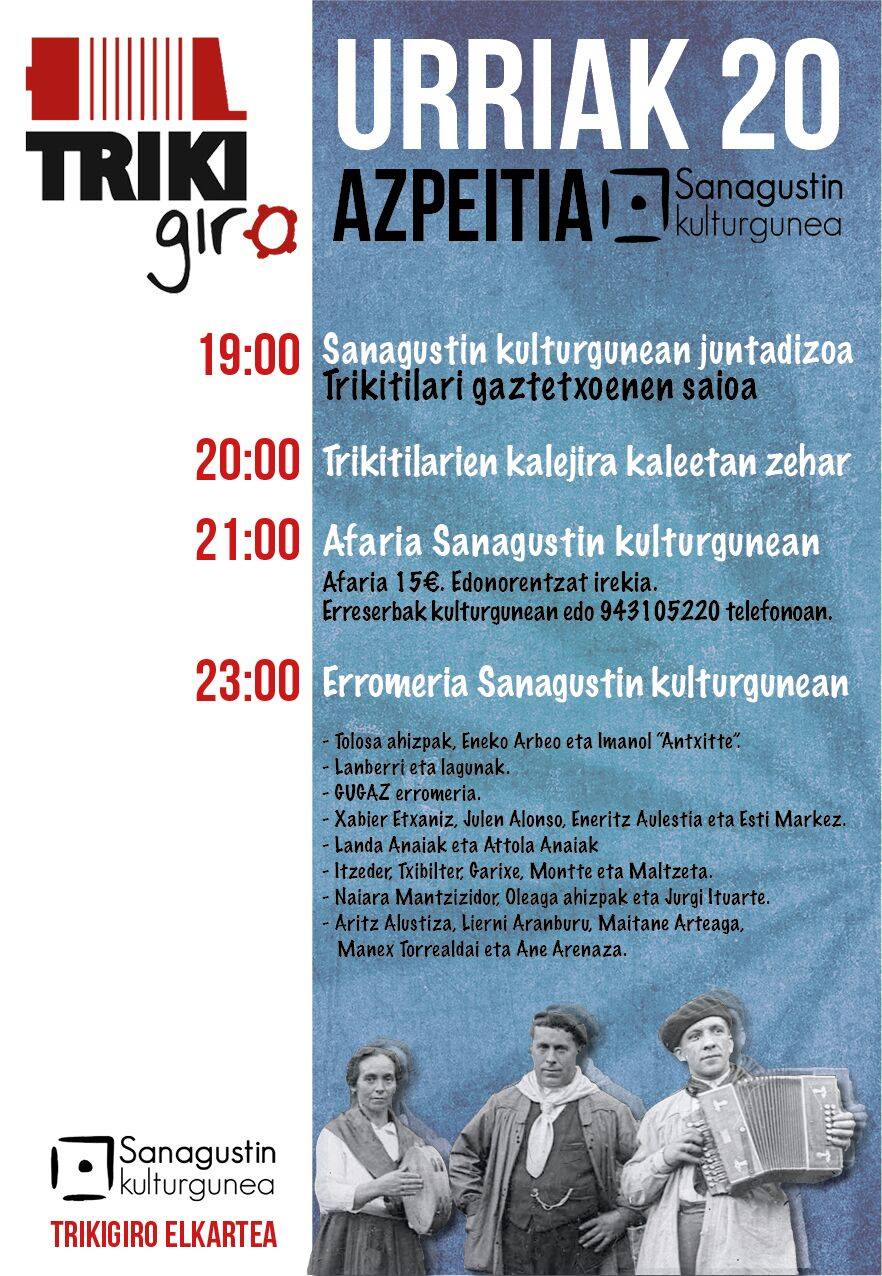 TRIKI giro

URRIAK 20

AZPEITIA Sanagustin kulturgunea

19:00 Sanagustin kulturgunean juntadizoa
Trikitilari gaztetxoenen saioa

20:00 Trikitilarien kalejira kaleetan zehar

21:00 Afaria Sanagustin kulturgunean
Afaria 15€. Edonorentzat irekia.
Erreserbak kulturgunean edo 943105220 telefonoan.

23:00 Erromeria Sanagustin kulturgunean

- Tolosa ahizpak, Eneko Arbeo eta Imanol "Antxitte".
- Lanberri eta lagunak.
- GUGAZ erromeria.
- Xabier Etxaniz, Julen Alonso, Eneritz Aulestia eta Esti Markez.
- Landa Anaiak eta Attola Anaiak
- Itzeder, Txibilter, Garixe, Montte eta Maltzeta.
- Naiara Mantzizidor, Oleaga ahizpak eta Jurgi Ituarte.
- Aritz Alustiza, Lierni Aranburu, Maitane Arteaga, Manex Torrealdai eta Ane Arenaza.

Sanagustin kulturgunea

TRIKIGIRO ELKARTEA